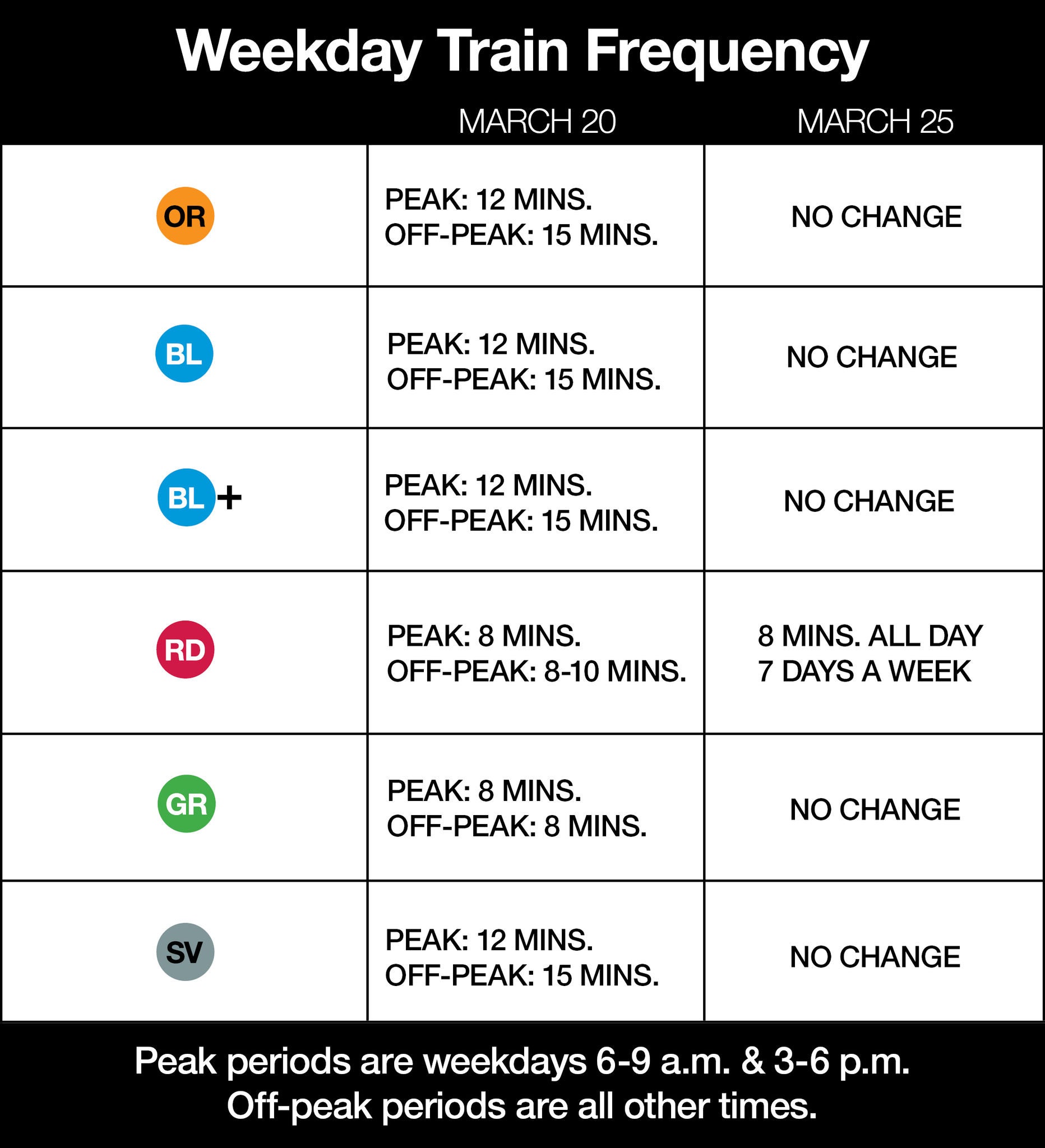 Weekday Train Frequency

| | MARCH 20 | MARCH 25 |
|---|---|---|
| OR | PEAK: 12 MINS. OFF-PEAK: 15 MINS. | NO CHANGE |
| BL | PEAK: 12 MINS. OFF-PEAK: 15 MINS. | NO CHANGE |
| BL + | PEAK: 12 MINS. OFF-PEAK: 15 MINS. | NO CHANGE |
| RD | PEAK: 8 MINS. OFF-PEAK: 8-10 MINS. | 8 MINS. ALL DAY 7 DAYS A WEEK |
| GR | PEAK: 8 MINS. OFF-PEAK: 8 MINS. | NO CHANGE |
| SV | PEAK: 12 MINS. OFF-PEAK: 15 MINS. | NO CHANGE |

Peak periods are weekdays 6-9 a.m. & 3-6 p.m.
Off-peak periods are all other times.